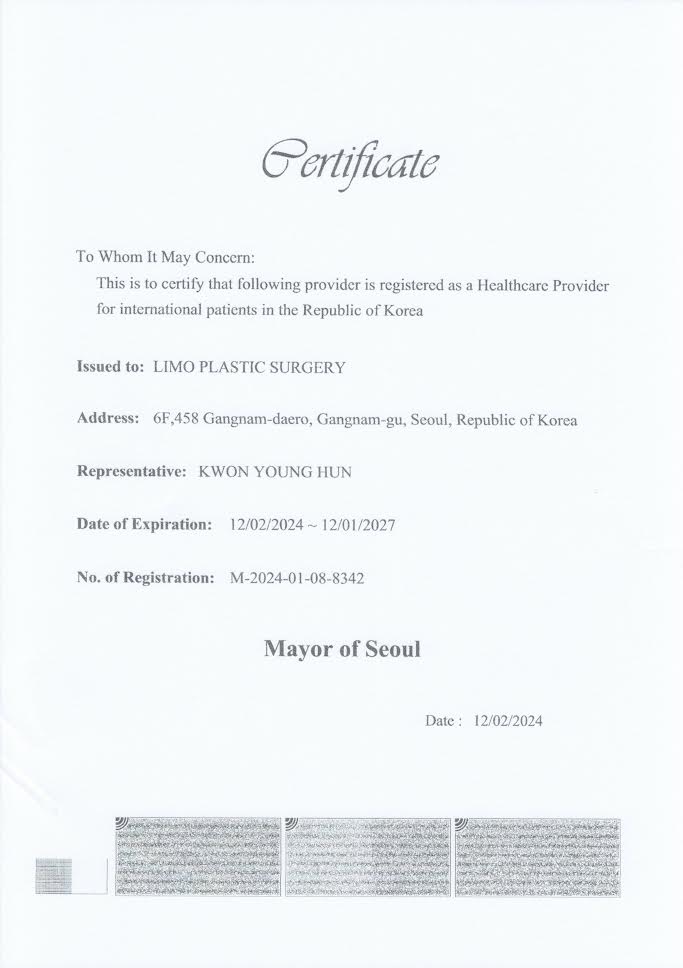 Certificate

To Whom It May Concern:
This is to certify that following provider is registered as a Healthcare Provider for international patients in the Republic of Korea

Issued to: LIMO PLASTIC SURGERY

Address: 6F,458 Gangnam-daero, Gangnam-gu, Seoul, Republic of Korea

Representative: KWON YOUNG HUN

Date of Expiration: 12/02/2024 ~ 12/01/2027

No. of Registration: M-2024-01-08-8342

Mayor of Seoul

Date : 12/02/2024